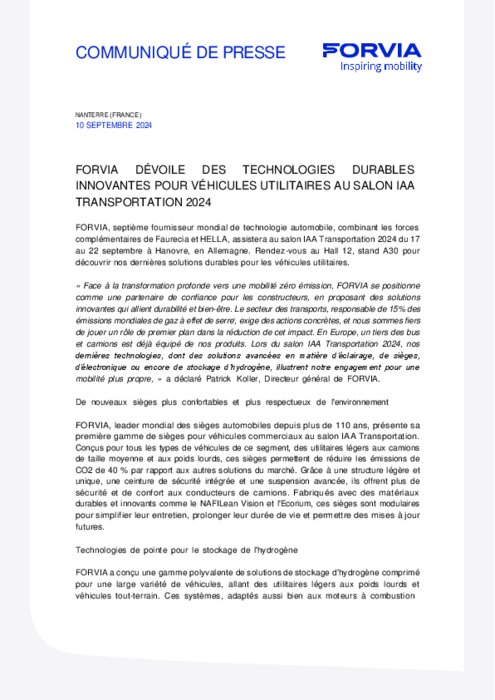 COMMUNIQUÉ DE PRESSE

FORVIA
Inspiring mobility

NANTERRE (FRANCE)
10 SEPTEMBRE 2024

FORVIA DÉVOILE DES TECHNOLOGIES DURABLES INNOVANTES POUR VÉHICULES UTILITAIRES AU SALON IAA TRANSPORTATION 2024

FORVIA, septième fournisseur mondial de technologie automobile, combinant les forces complémentaires de Faurecia et HELLA, assistera au salon IAA Transportation 2024 du 17 au 22 septembre à Hanovre, en Allemagne. Rendez-vous au Hall 12, stand A30 pour découvrir nos dernières solutions durables pour les véhicules utilitaires.

« Face à la transformation profonde vers une mobilité zéro émission, FORVIA se positionne comme une partenaire de confiance pour les constructeurs, en proposant des solutions innovantes qui allient durabilité et bien-être. Le secteur des transports, responsable de 15% des émissions mondiales de gaz à effet de serre, exige des actions concrètes, et nous sommes fiers de jouer un rôle de premier plan dans la réduction de cet impact. En Europe, un tiers des bus et camions est déjà équipé de nos produits. Lors du salon IAA Transportation 2024, nos dernières technologies, dont des solutions avancées en matière d'éclairage, de sièges, d'électronique ou encore de stockage d'hydrogène, illustrent notre engagement pour une mobilité plus propre, » a déclaré Patrick Koller, Directeur général de FORVIA.

De nouveaux sièges plus confortables et plus respectueux de l'environnement

FORVIA, leader mondial des sièges automobiles depuis plus de 110 ans, présente sa première gamme de sièges pour véhicules commerciaux au salon IAA Transportation. Conçus pour tous les types de véhicules de ce segment, des utilitaires légers aux camions de taille moyenne et aux poids lourds, ces sièges permettent de réduire les émissions de CO2 de 40 % par rapport aux autres solutions du marché. Grâce à une structure légère et unique, une ceinture de sécurité intégrée et une suspension avancée, ils offrent plus de sécurité et de confort aux conducteurs de camions. Fabriqués avec des matériaux durables et innovants comme le NAFILean Vision et l'Ecorium, ces sièges sont modulaires pour simplifier leur entretien, prolonger leur durée de vie et permettre des mises à jour futures.

Technologies de pointe pour le stockage de l'hydrogène

FORVIA a conçu une gamme polyvalente de solutions de stockage d'hydrogène comprimé pour une large variété de véhicules, allant des utilitaires légers aux poids lourds et véhicules tout-terrain. Ces systèmes, adaptés aussi bien aux moteurs à combustion